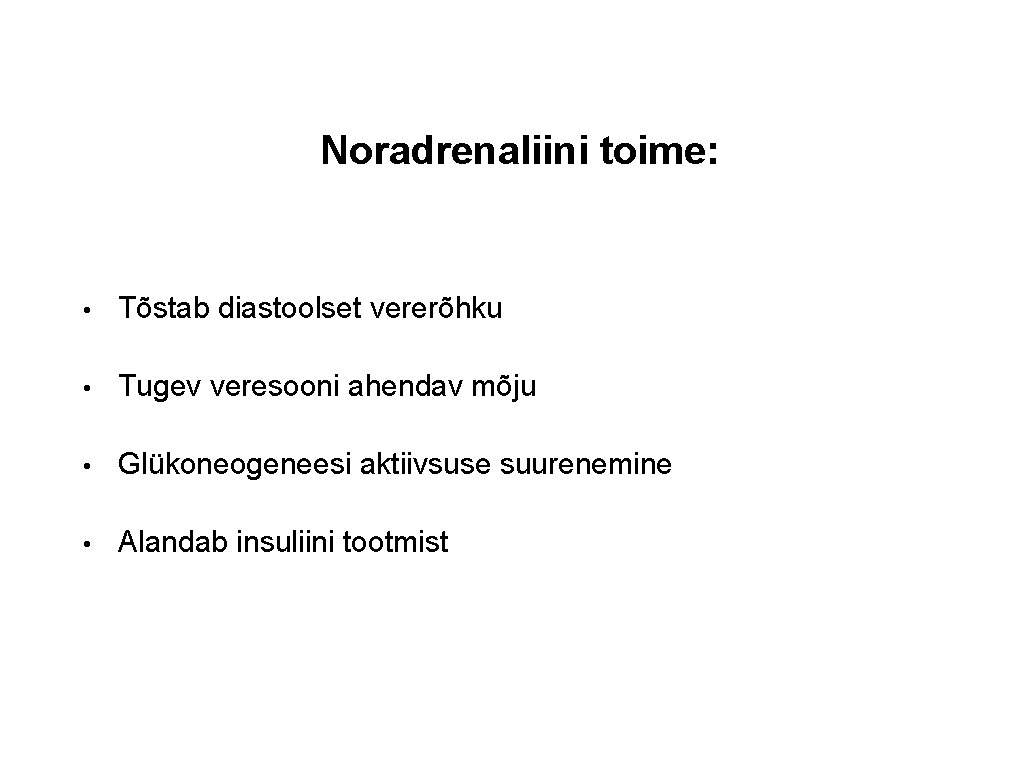 Noradrenaliini toime:

• Tõstab diastoolset vererõhku

• Tugev veresooni ahendav mõju

• Glükoneogeneesi aktiivsuse suurenemine

• Alandab insuliini tootmist